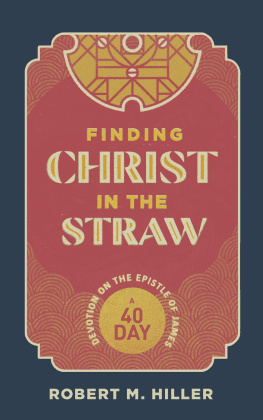 FINDING
CHRIST
IN THE
STRAW

A
40
DAY
DEVOTION ON THE EPISTLE OF JAMES

ROBERT M. HILLER